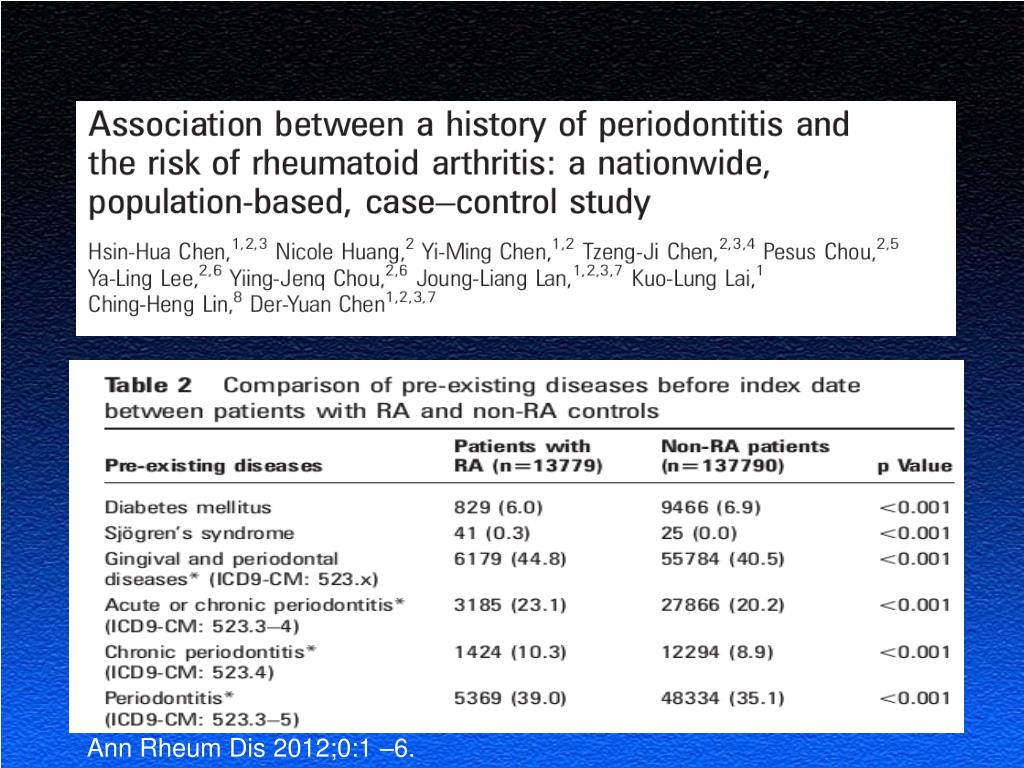 Association between a history of periodontitis and the risk of rheumatoid arthritis: a nationwide, population-based, case–control study

Hsin-Hua Chen,$^{1,2,3}$ Nicole Huang,$^{2}$ Yi-Ming Chen,$^{1,2}$ Tzeng-Ji Chen,$^{2,3,4}$ Pesus Chou,$^{2,5}$ Ya-Ling Lee,$^{2,6}$ Yiing-Jenq Chou,$^{2,6}$ Joung-Liang Lan,$^{1,2,3,7}$ Kuo-Lung Lai,$^{1}$ Ching-Heng Lin,$^{8}$ Der-Yuan Chen$^{1,2,3,7}$

Table 2 Comparison of pre-existing diseases before index date between patients with RA and non-RA controls

| Pre-existing diseases | Patients with RA (n=13779) | Non-RA patients (n=137790) | p Value |
|---|---|---|---|
| Diabetes mellitus | 829 (6.0) | 9466 (6.9) | <0.001 |
| Sjögren's syndrome | 41 (0.3) | 25 (0.0) | <0.001 |
| Gingival and periodontal diseases* (ICD9-CM: 523.x) | 6179 (44.8) | 55784 (40.5) | <0.001 |
| Acute or chronic periodontitis* (ICD9-CM: 523.3–4) | 3185 (23.1) | 27866 (20.2) | <0.001 |
| Chronic periodontitis* (ICD9-CM: 523.4) | 1424 (10.3) | 12294 (8.9) | <0.001 |
| Periodontitis* (ICD9-CM: 523.3–5) | 5369 (39.0) | 48334 (35.1) | <0.001 |

Ann Rheum Dis 2012;0:1 –6.